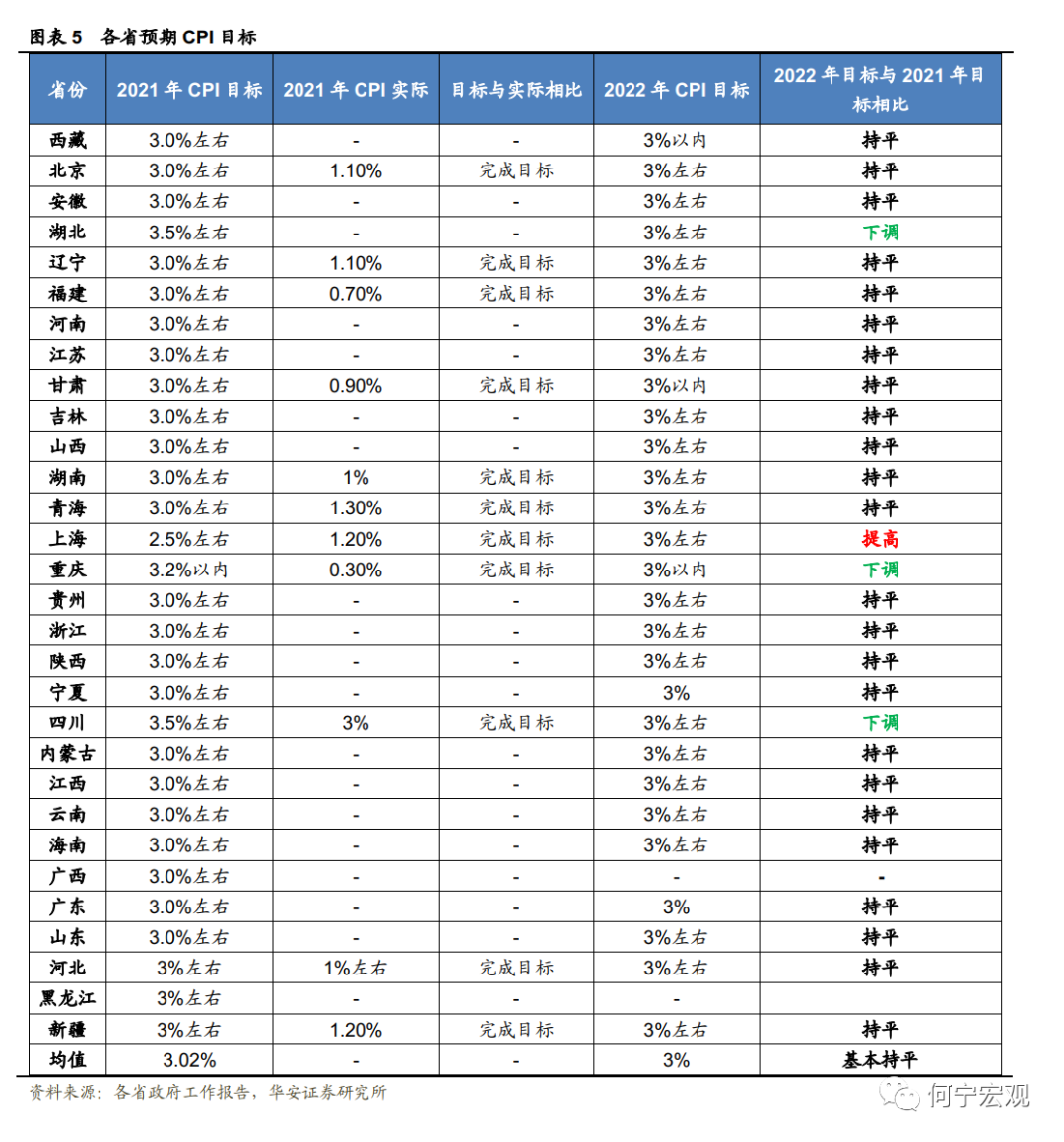 图表 5　各省预期 CPI 目标

| 省份 | 2021 年 CPI 目标 | 2021 年 CPI 实际 | 目标与实际相比 | 2022 年 CPI 目标 | 2022 年目标与 2021 年目标相比 |
|---|---|---|---|---|---|
| 西藏 | 3.0%左右 | - | - | 3%以内 | 持平 |
| 北京 | 3.0%左右 | 1.10% | 完成目标 | 3%左右 | 持平 |
| 安徽 | 3.0%左右 | - | - | 3%左右 | 持平 |
| 湖北 | 3.5%左右 | - | - | 3%左右 | 下调 |
| 辽宁 | 3.0%左右 | 1.10% | 完成目标 | 3%左右 | 持平 |
| 福建 | 3.0%左右 | 0.70% | 完成目标 | 3%左右 | 持平 |
| 河南 | 3.0%左右 | - | - | 3%左右 | 持平 |
| 江苏 | 3.0%左右 | - | - | 3%左右 | 持平 |
| 甘肃 | 3.0%左右 | 0.90% | 完成目标 | 3%以内 | 持平 |
| 吉林 | 3.0%左右 | - | - | 3%左右 | 持平 |
| 山西 | 3.0%左右 | - | - | 3%左右 | 持平 |
| 湖南 | 3.0%左右 | 1% | 完成目标 | 3%左右 | 持平 |
| 青海 | 3.0%左右 | 1.30% | 完成目标 | 3%左右 | 持平 |
| 上海 | 2.5%左右 | 1.20% | 完成目标 | 3%左右 | 提高 |
| 重庆 | 3.2%以内 | 0.30% | 完成目标 | 3%以内 | 下调 |
| 贵州 | 3.0%左右 | - | - | 3%左右 | 持平 |
| 浙江 | 3.0%左右 | - | - | 3%左右 | 持平 |
| 陕西 | 3.0%左右 | - | - | 3%左右 | 持平 |
| 宁夏 | 3.0%左右 | - | - | 3% | 持平 |
| 四川 | 3.5%左右 | 3% | 完成目标 | 3%左右 | 下调 |
| 内蒙古 | 3.0%左右 | - | - | 3%左右 | 持平 |
| 江西 | 3.0%左右 | - | - | 3%左右 | 持平 |
| 云南 | 3.0%左右 | - | - | 3%左右 | 持平 |
| 海南 | 3.0%左右 | - | - | 3%左右 | 持平 |
| 广西 | 3.0%左右 | - | - | - | - |
| 广东 | 3.0%左右 | - | - | 3% | 持平 |
| 山东 | 3.0%左右 | - | - | 3%左右 | 持平 |
| 河北 | 3%左右 | 1%左右 | 完成目标 | 3%左右 | 持平 |
| 黑龙江 | 3%左右 | - | - | - | |
| 新疆 | 3%左右 | 1.20% | 完成目标 | 3%左右 | 持平 |
| 均值 | 3.02% | - | - | 3% | 基本持平 |

资料来源：各省政府工作报告，华安证券研究所

何宁宏观